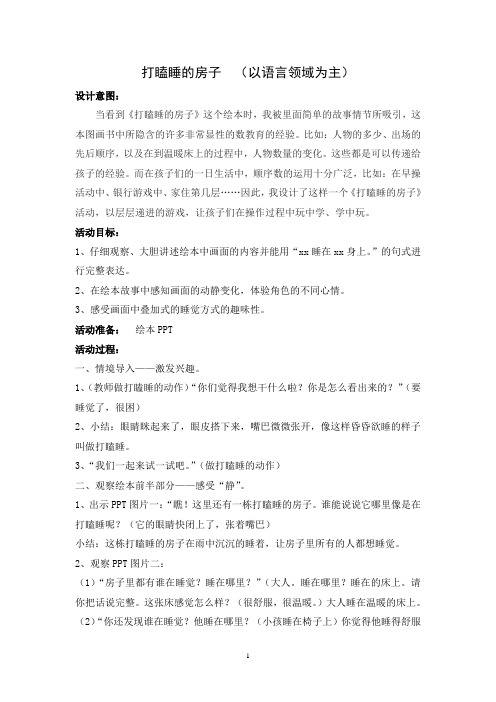 打瞌睡的房子　（以语言领域为主）

设计意图：

当看到《打瞌睡的房子》这个绘本时，我被里面简单的故事情节所吸引，这本图画书中所隐含的许多非常显性的数教育的经验。比如：人物的多少、出场的先后顺序，以及在到温暖床上的过程中，人物数量的变化。这些都是可以传递给孩子的经验。而在孩子们的一日生活中，顺序数的运用十分广泛，比如：在早操活动中、银行游戏中、家住第几层……因此，我设计了这样一个《打瞌睡的房子》活动，以层层递进的游戏，让孩子们在操作过程中玩中学、学中玩。

活动目标：

1、仔细观察、大胆讲述绘本中画面的内容并能用“xx 睡在 xx 身上。”的句式进行完整表达。

2、在绘本故事中感知画面的动静变化，体验角色的不同心情。

3、感受画面中叠加式的睡觉方式的趣味性。

活动准备：　绘本 PPT

活动过程：

一、情境导入——激发兴趣。

1、（教师做打瞌睡的动作）“你们觉得我想干什么啦？你是怎么看出来的？”（要睡觉了，很困）

2、小结：眼睛眯起来了，眼皮搭下来，嘴巴微微张开，像这样昏昏欲睡的样子叫做打瞌睡。

3、“我们一起来试一试吧。”（做打瞌睡的动作）

二、观察绘本前半部分——感受“静”。

1、出示 PPT 图片一：“瞧！这里还有一栋打瞌睡的房子。谁能说说它哪里像是在打瞌睡呢？（它的眼睛快闭上了，张着嘴巴）

小结：这栋打瞌睡的房子在雨中沉沉的睡着，让房子里所有的人都想睡觉。

2、观察 PPT 图片二：

（1）“房子里都有谁在睡觉？睡在哪里？”（大人。睡在哪里？睡在的床上。请你把话说完整。这张床感觉怎么样？（很舒服，很温暖。）大人睡在温暖的床上。

（2）“你还发现谁在睡觉？他睡在哪里？（小孩睡在椅子上）你觉得他睡得舒服

1